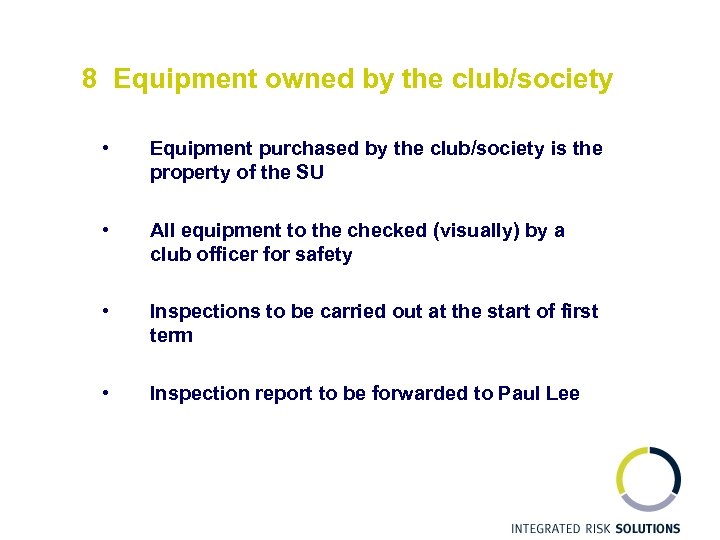 8 Equipment owned by the club/society

• Equipment purchased by the club/society is the property of the SU

• All equipment to the checked (visually) by a club officer for safety

• Inspections to be carried out at the start of first term

• Inspection report to be forwarded to Paul Lee

INTEGRATED RISK SOLUTIONS